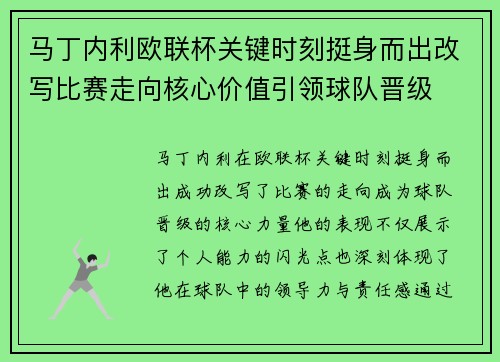 马丁内利欧联杯关键时刻挺身而出改写比赛走向核心价值引领球队晋级

马丁内利在欧联杯关键时刻挺身而出成功改写了比赛的走向成为球队晋级的核心力量他的表现不仅展示了个人能力的闪光点也深刻体现了他在球队中的领导力与责任感通过